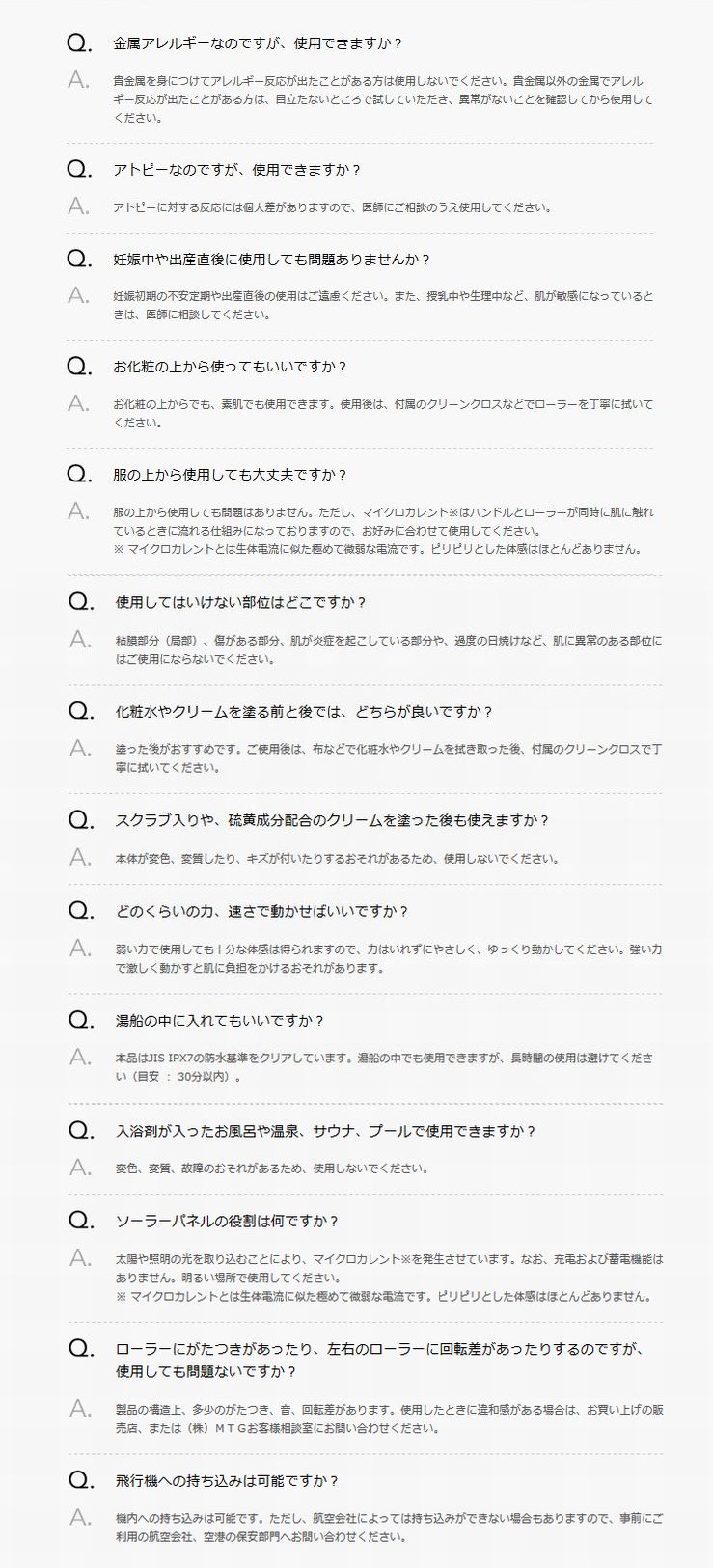 Q. 金属アレルギーなのですが、使用できますか？

A. 貴金属を身につけてアレルギー反応が出たことがある方は使用しないでください。貴金属以外の金属でアレルギー反応が出たことがある方は、目立たないところで試していただき、異常がないことを確認してから使用してください。

Q. アトピーなのですが、使用できますか？

A. アトピーに対する反応には個人差がありますので、医師にご相談のうえ使用してください。

Q. 妊娠中や出産直後に使用しても問題ありませんか？

A. 妊娠初期の不安定期や出産直後の使用はご遠慮ください。また、授乳中や生理中など、肌が敏感になっているときは、医師に相談してください。

Q. お化粧の上から使ってもいいですか？

A. お化粧の上からでも、素肌でも使用できます。使用後は、付属のクリーンクロスなどでローラーを丁寧に拭いてください。

Q. 服の上から使用しても大丈夫ですか？

A. 服の上から使用しても問題はありません。ただし、マイクロカレント※はハンドルとローラーが同時に肌に触れているときに流れる仕組みになっておりますので、お好みに合わせて使用してください。
※ マイクロカレントとは生体電流に似た極めて微弱な電流です。ピリピリとした体感はほとんどありません。

Q. 使用してはいけない部位はどこですか？

A. 粘膜部分（局部）、傷がある部分、肌が炎症を起こしている部分や、過度の日焼けなど、肌に異常のある部位にはご使用にならないでください。

Q. 化粧水やクリームを塗る前と後では、どちらが良いですか？

A. 塗った後がおすすめです。ご使用後は、布などで化粧水やクリームを拭き取った後、付属のクリーンクロスで丁寧に拭いてください。

Q. スクラブ入りや、硫黄成分配合のクリームを塗った後も使えますか？

A. 本体が変色、変質したり、キズが付いたりするおそれがあるため、使用しないでください。

Q. どのくらいの力、速さで動かせばいいですか？

A. 弱い力で使用しても十分な体感は得られますので、力はいれずにやさしく、ゆっくり動かしてください。強い力で激しく動かすと肌に負担をかけるおそれがあります。

Q. 湯船の中に入れてもいいですか？

A. 本品はJIS IPX7の防水基準をクリアしています。湯船の中でも使用できますが、長時間の使用は避けてください（目安 ： 30分以内）。

Q. 入浴剤が入ったお風呂や温泉、サウナ、プールで使用できますか？

A. 変色、変質、故障のおそれがあるため、使用しないでください。

Q. ソーラーパネルの役割は何ですか？

A. 太陽や照明の光を取り込むことにより、マイクロカレント※を発生させています。なお、充電および蓄電機能はありません。明るい場所で使用してください。
※ マイクロカレントとは生体電流に似た極めて微弱な電流です。ピリピリとした体感はほとんどありません。

Q. ローラーにがたつきがあったり、左右のローラーに回転差があったりするのですが、使用しても問題ないですか？

A. 製品の構造上、多少のがたつき、音、回転差があります。使用したときに違和感がある場合は、お買い上げの販売店、または（株）ＭＴＧお客様相談室にお問い合わせください。

Q. 飛行機への持ち込みは可能ですか？

A. 機内への持ち込みは可能です。ただし、航空会社によっては持ち込みができない場合もありますので、事前にご利用の航空会社、空港の保安部門へお問い合わせください。